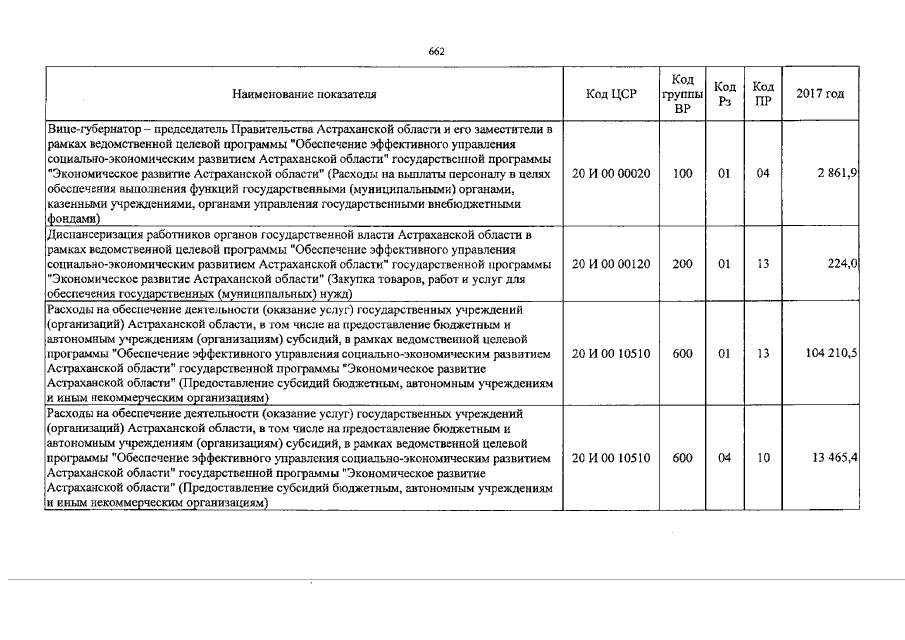 662

| Наименование показателя | Код ЦСР | Код группы ВР | Код Рз | Код ПР | 2017 год |
|---|---|---|---|---|---|
| Вице-губернатор – председатель Правительства Астраханской области и его заместители в рамках ведомственной целевой программы "Обеспечение эффективного управления социально-экономическим развитием Астраханской области" государственной программы "Экономическое развитие Астраханской области" (Расходы на выплаты персоналу в целях обеспечения выполнения функций государственными (муниципальными) органами, казенными учреждениями, органами управления государственными внебюджетными фондами) | 20 И 00 00020 | 100 | 01 | 04 | 2 861,9 |
| Диспансеризация работников органов государственной власти Астраханской области в рамках ведомственной целевой программы "Обеспечение эффективного управления социально-экономическим развитием Астраханской области" государственной программы "Экономическое развитие Астраханской области" (Закупка товаров, работ и услуг для обеспечения государственных (муниципальных) нужд) | 20 И 00 00120 | 200 | 01 | 13 | 224,0 |
| Расходы на обеспечение деятельности (оказание услуг) государственных учреждений (организаций) Астраханской области, в том числе на предоставление бюджетным и автономным учреждениям (организациям) субсидий, в рамках ведомственной целевой программы "Обеспечение эффективного управления социально-экономическим развитием Астраханской области" государственной программы "Экономическое развитие Астраханской области" (Предоставление субсидий бюджетным, автономным учреждениям и иным некоммерческим организациям) | 20 И 00 10510 | 600 | 01 | 13 | 104 210,5 |
| Расходы на обеспечение деятельности (оказание услуг) государственных учреждений (организаций) Астраханской области, в том числе на предоставление бюджетным и автономным учреждениям (организациям) субсидий, в рамках ведомственной целевой программы "Обеспечение эффективного управления социально-экономическим развитием Астраханской области" государственной программы "Экономическое развитие Астраханской области" (Предоставление субсидий бюджетным, автономным учреждениям и иным некоммерческим организациям) | 20 И 00 10510 | 600 | 04 | 10 | 13 465,4 |